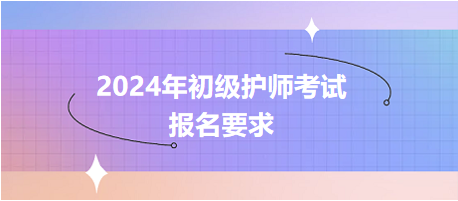 2024年初级护师考试
报名要求